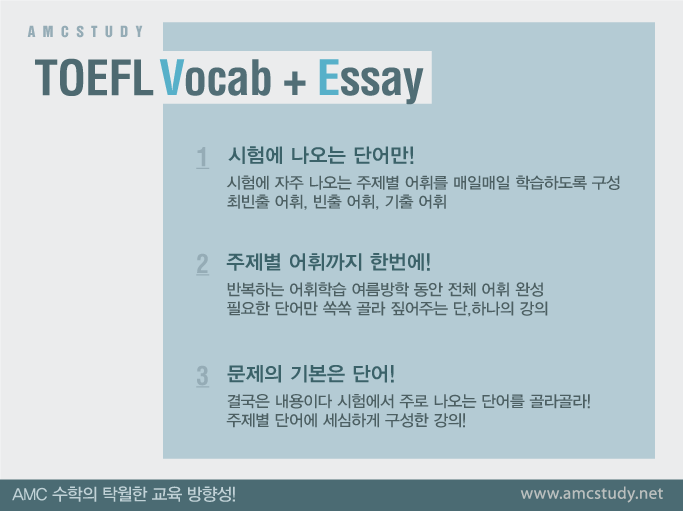 AMCSTUDY

TOEFL Vocab + Essay

1 시험에 나오는 단어만!

시험에 자주 나오는 주제별 어휘를 매일매일 학습하도록 구성
최빈출 어휘, 빈출 어휘, 기출 어휘

2 주제별 어휘까지 한번에!

반복하는 어휘학습 여름방학 동안 전체 어휘 완성
필요한 단어만 쏙쏙 골라 짚어주는 단,하나의 강의

3 문제의 기본은 단어!

결국은 내용이다 시험에서 주로 나오는 단어를 골라골라!
주제별 단어에 세심하게 구성한 강의!

AMC 수학의 탁월한 교육 방향성!

www.amcstudy.net